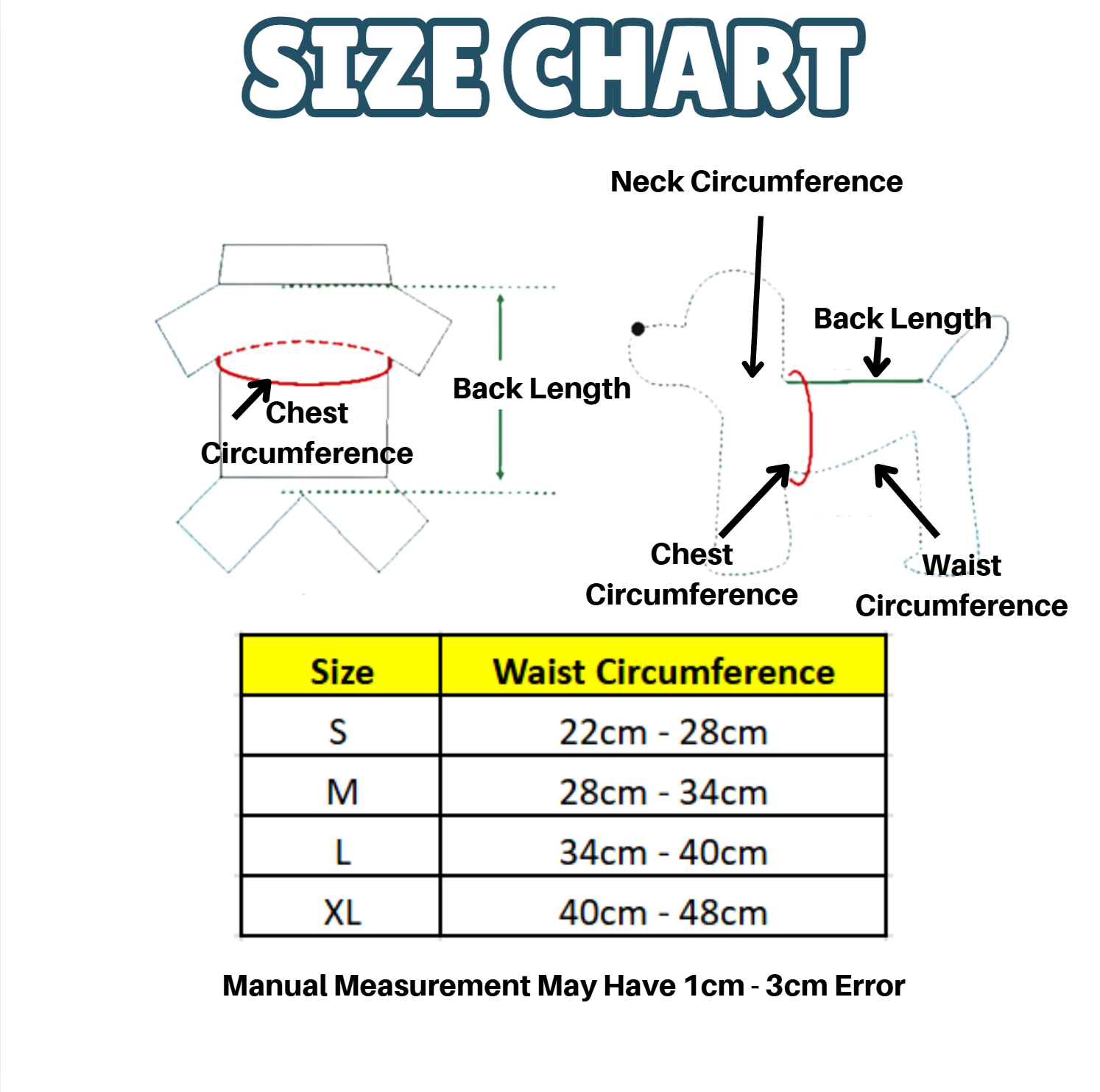 SIZE CHART

Chest Circumference

Back Length

Neck Circumference

Back Length

Chest Circumference

Waist Circumference

| Size | Waist Circumference |
|---|---|
| S | 22cm - 28cm |
| M | 28cm - 34cm |
| L | 34cm - 40cm |
| XL | 40cm - 48cm |

Manual Measurement May Have 1cm - 3cm Error